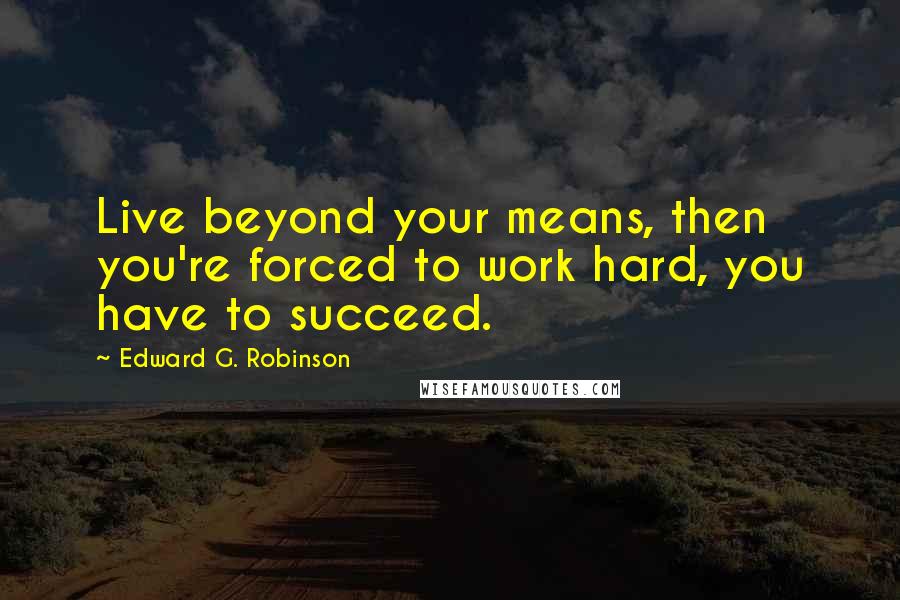 Live beyond your means, then you're forced to work hard, you have to succeed.

~ Edward G. Robinson

WISEFAMOUSQUOTES.COM